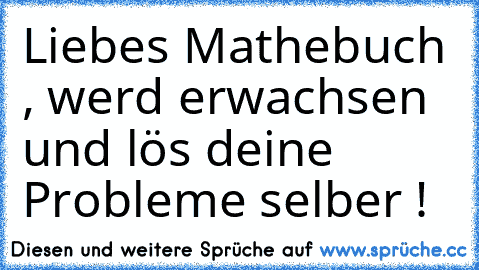 Liebes Mathebuch , werd erwachsen und lös deine Probleme selber !

Diesen und weitere Sprüche auf www.sprüche.cc